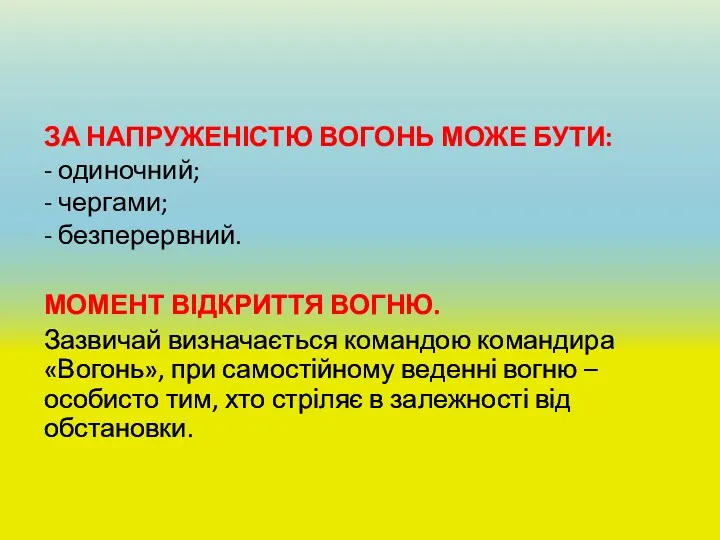 ЗА НАПРУЖЕНІСТЮ ВОГОНЬ МОЖЕ БУТИ:
- одиночний;
- чергами;
- безперервний.

МОМЕНТ ВІДКРИТТЯ ВОГНЮ.
Зазвичай визначається командою командира «Вогонь», при самостійному веденні вогню – особисто тим, хто стріляє в залежності від обстановки.